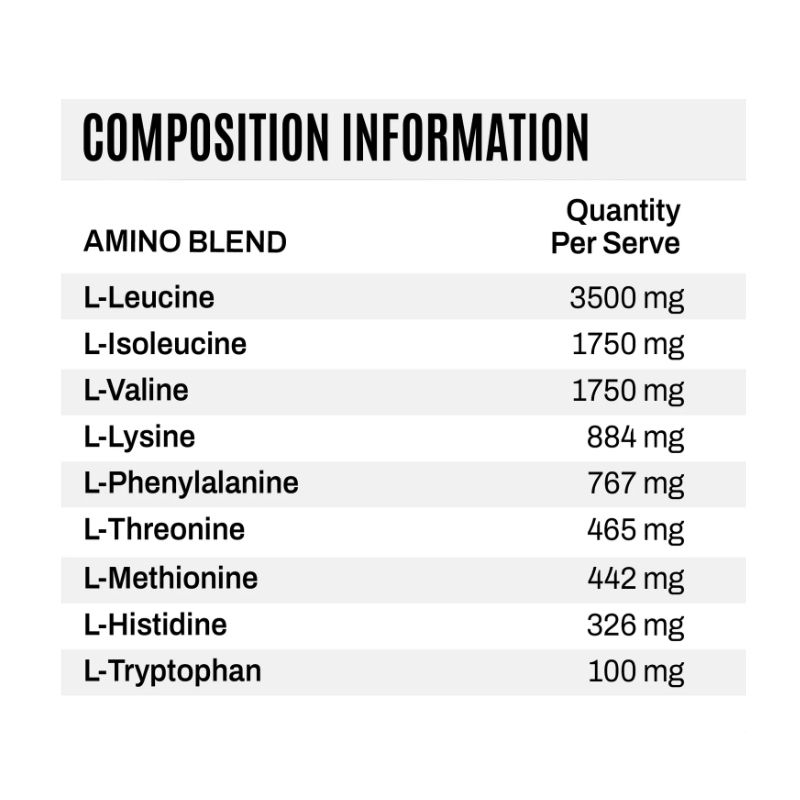 COMPOSITION INFORMATION

| AMINO BLEND | Quantity Per Serve |
|---|---|
| L-Leucine | 3500 mg |
| L-Isoleucine | 1750 mg |
| L-Valine | 1750 mg |
| L-Lysine | 884 mg |
| L-Phenylalanine | 767 mg |
| L-Threonine | 465 mg |
| L-Methionine | 442 mg |
| L-Histidine | 326 mg |
| L-Tryptophan | 100 mg |